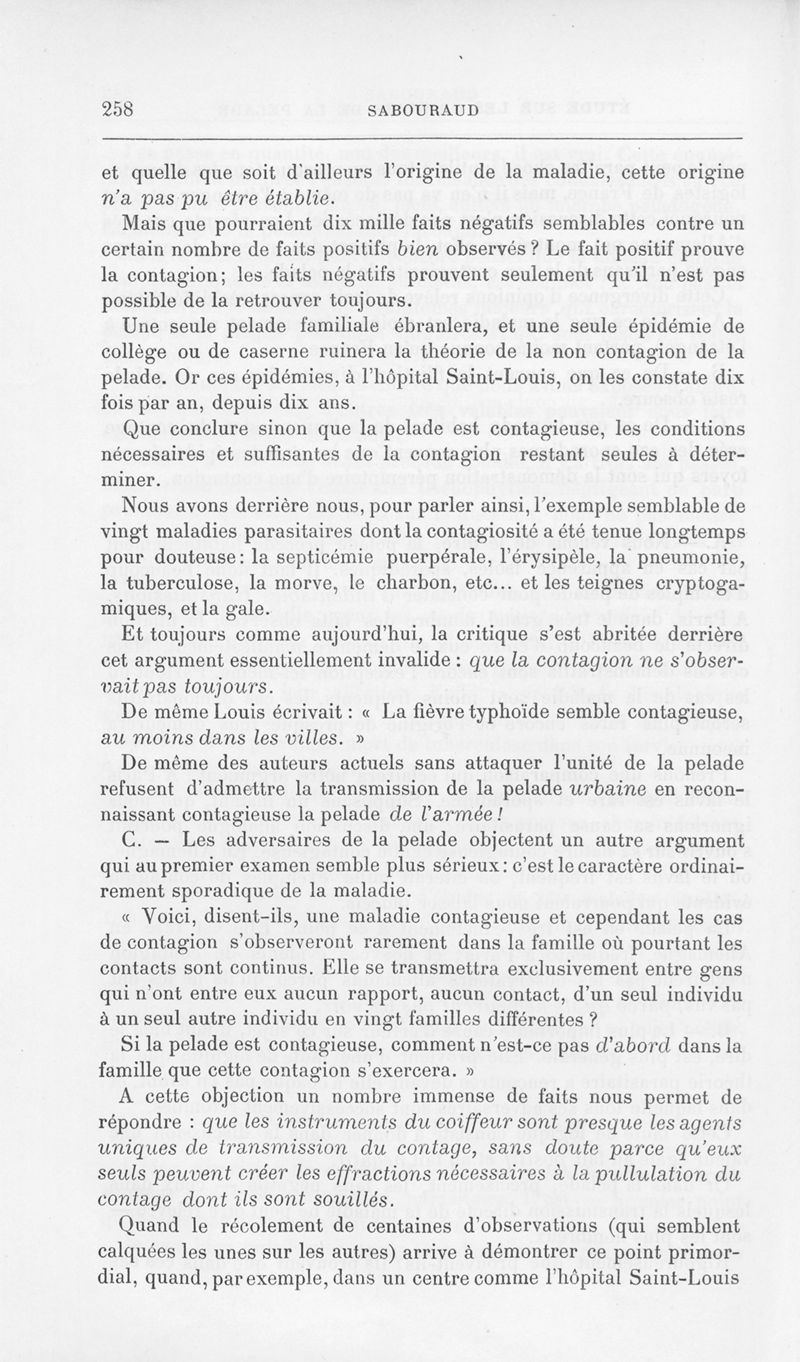 258 SABOURAUD

et quelle que soit d'ailleurs l'origine de la maladie, cette origine n'a pas pu être établie.

Mais que pourraient dix mille faits négatifs semblables contre un certain nombre de faits positifs bien observés ? Le fait positif prouve la contagion; les faits négatifs prouvent seulement qu'il n'est pas possible de la retrouver toujours.

Une seule pelade familiale ébranlera, et une seule épidémie de collège ou de caserne ruinera la théorie de la non contagion de la pelade. Or ces épidémies, à l'hôpital Saint-Louis, on les constate dix fois par an, depuis dix ans.

Que conclure sinon que la pelade est contagieuse, les conditions nécessaires et suffisantes de la contagion restant seules à déterminer.

Nous avons derrière nous, pour parler ainsi, l'exemple semblable de vingt maladies parasitaires dont la contagiosité a été tenue longtemps pour douteuse: la septicémie puerpérale, l'érysipèle, la pneumonie, la tuberculose, la morve, le charbon, etc... et les teignes cryptogamiques, et la gale.

Et toujours comme aujourd'hui, la critique s'est abritée derrière cet argument essentiellement invalide : que la contagion ne s'observait pas toujours.

De même Louis écrivait : « La fièvre typhoïde semble contagieuse, au moins dans les villes. »

De même des auteurs actuels sans attaquer l'unité de la pelade refusent d'admettre la transmission de la pelade urbaine en reconnaissant contagieuse la pelade de l'armée !

C. — Les adversaires de la pelade objectent un autre argument qui au premier examen semble plus sérieux: c'est le caractère ordinairement sporadique de la maladie.

« Voici, disent-ils, une maladie contagieuse et cependant les cas de contagion s'observeront rarement dans la famille où pourtant les contacts sont continus. Elle se transmettra exclusivement entre gens qui n'ont entre eux aucun rapport, aucun contact, d'un seul individu à un seul autre individu en vingt familles différentes ?

Si la pelade est contagieuse, comment n'est-ce pas d'abord dans la famille que cette contagion s'exercera. »

A cette objection un nombre immense de faits nous permet de répondre : que les instruments du coiffeur sont presque les agents uniques de transmission du contage, sans doute parce qu'eux seuls peuvent créer les effractions nécessaires à la pullulation du contage dont ils sont souillés.

Quand le récolement de centaines d'observations (qui semblent calquées les unes sur les autres) arrive à démontrer ce point primordial, quand, par exemple, dans un centre comme l'hôpital Saint-Louis